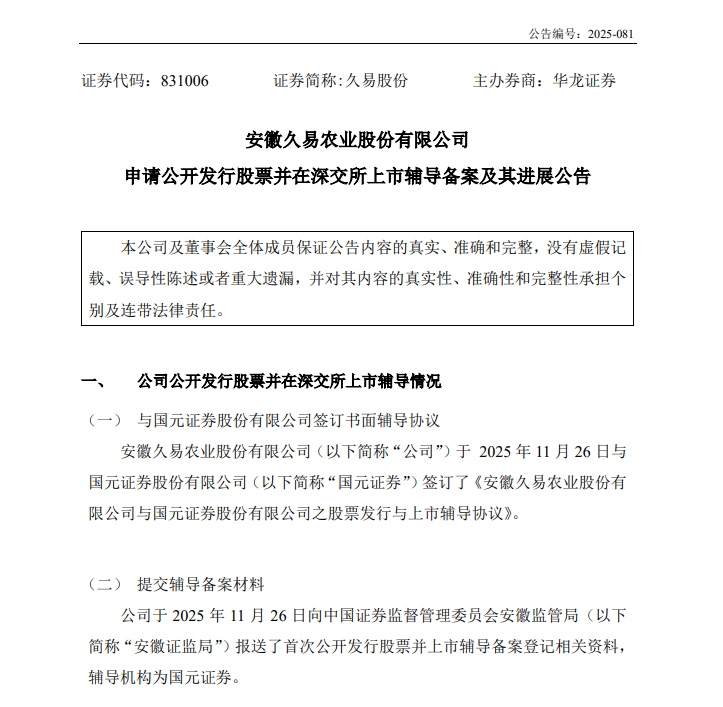 公告编号：2025-081

证券代码：831006　　证券简称:久易股份　　主办券商：华龙证券

安徽久易农业股份有限公司
申请公开发行股票并在深交所上市辅导备案及其进展公告

本公司及董事会全体成员保证公告内容的真实、准确和完整，没有虚假记载、误导性陈述或者重大遗漏，并对其内容的真实性、准确性和完整性承担个别及连带法律责任。

一、　公司公开发行股票并在深交所上市辅导情况

（一）　与国元证券股份有限公司签订书面辅导协议

安徽久易农业股份有限公司（以下简称“公司”）于 2025 年 11 月 26 日与国元证券股份有限公司（以下简称“国元证券”）签订了《安徽久易农业股份有限公司与国元证券股份有限公司之股票发行与上市辅导协议》。

（二）　提交辅导备案材料

公司于 2025 年 11 月 26 日向中国证券监督管理委员会安徽监管局（以下简称“安徽证监局”）报送了首次公开发行股票并上市辅导备案登记相关资料，辅导机构为国元证券。